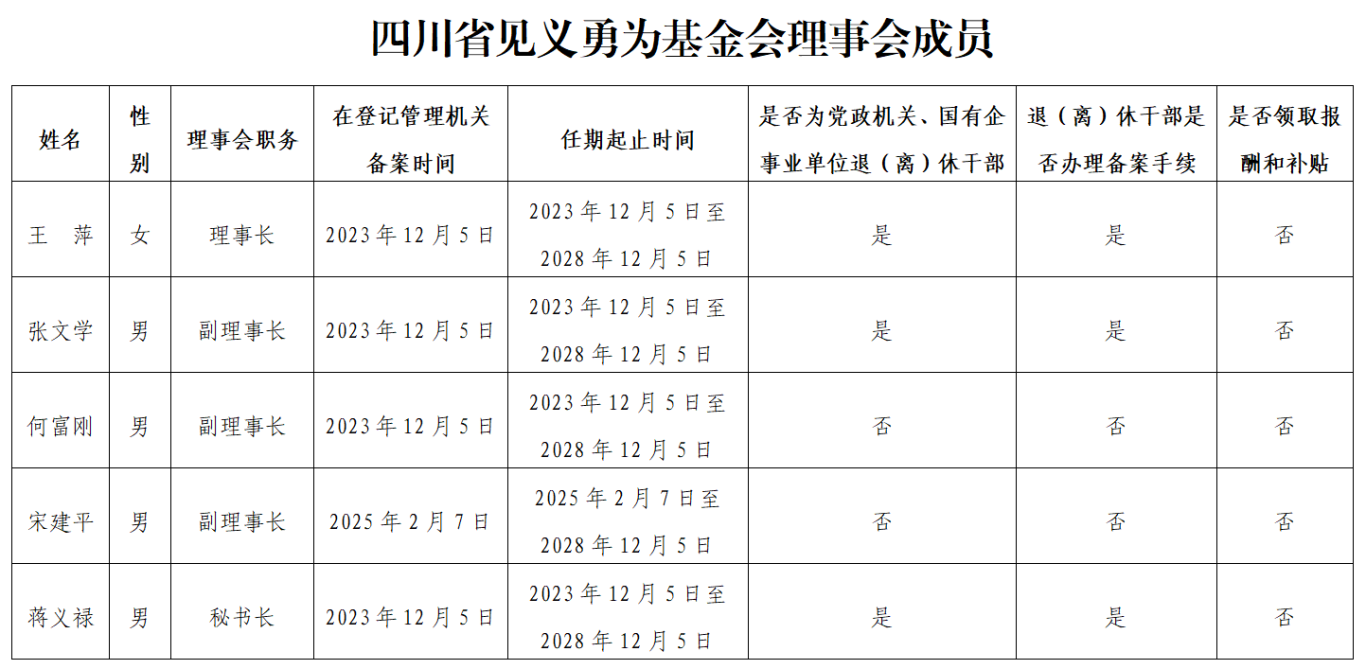 四川省见义勇为基金会理事会成员

| 姓名 | 性别 | 理事会职务 | 在登记管理机关备案时间 | 任期起止时间 | 是否为党政机关、国有企事业单位退（离）休干部 | 退（离）休干部是否办理备案手续 | 是否领取报酬和补贴 |
|---|---|---|---|---|---|---|---|
| 王　萍 | 女 | 理事长 | 2023年12月5日 | 2023年12月5日至2028年12月5日 | 是 | 是 | 否 |
| 张文学 | 男 | 副理事长 | 2023年12月5日 | 2023年12月5日至2028年12月5日 | 是 | 是 | 否 |
| 何富刚 | 男 | 副理事长 | 2023年12月5日 | 2023年12月5日至2028年12月5日 | 否 | 否 | 否 |
| 宋建平 | 男 | 副理事长 | 2025年2月7日 | 2025年2月7日至2028年12月5日 | 否 | 否 | 否 |
| 蒋义禄 | 男 | 秘书长 | 2023年12月5日 | 2023年12月5日至2028年12月5日 | 是 | 是 | 否 |